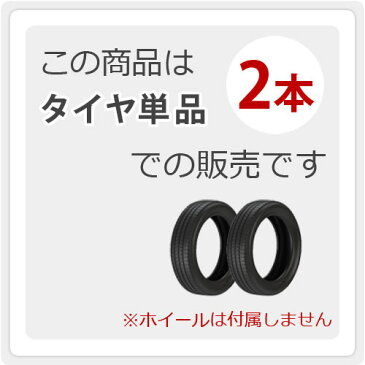 この商品は
タイヤ単品

2本

での販売です

※ホイールは付属しません